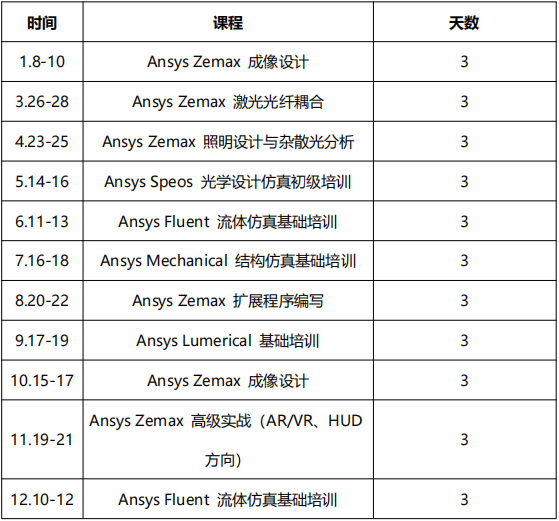 | 时间 | 课程 | 天数 |
|---|---|---|
| 1.8-10 | Ansys Zemax 成像设计 | 3 |
| 3.26-28 | Ansys Zemax 激光光纤耦合 | 3 |
| 4.23-25 | Ansys Zemax 照明设计与杂散光分析 | 3 |
| 5.14-16 | Ansys Speos 光学设计仿真初级培训 | 3 |
| 6.11-13 | Ansys Fluent 流体仿真基础培训 | 3 |
| 7.16-18 | Ansys Mechanical 结构仿真基础培训 | 3 |
| 8.20-22 | Ansys Zemax 扩展程序编写 | 3 |
| 9.17-19 | Ansys Lumerical 基础培训 | 3 |
| 10.15-17 | Ansys Zemax 成像设计 | 3 |
| 11.19-21 | Ansys Zemax 高级实战（AR/VR、HUD方向） | 3 |
| 12.10-12 | Ansys Fluent 流体仿真基础培训 | 3 |